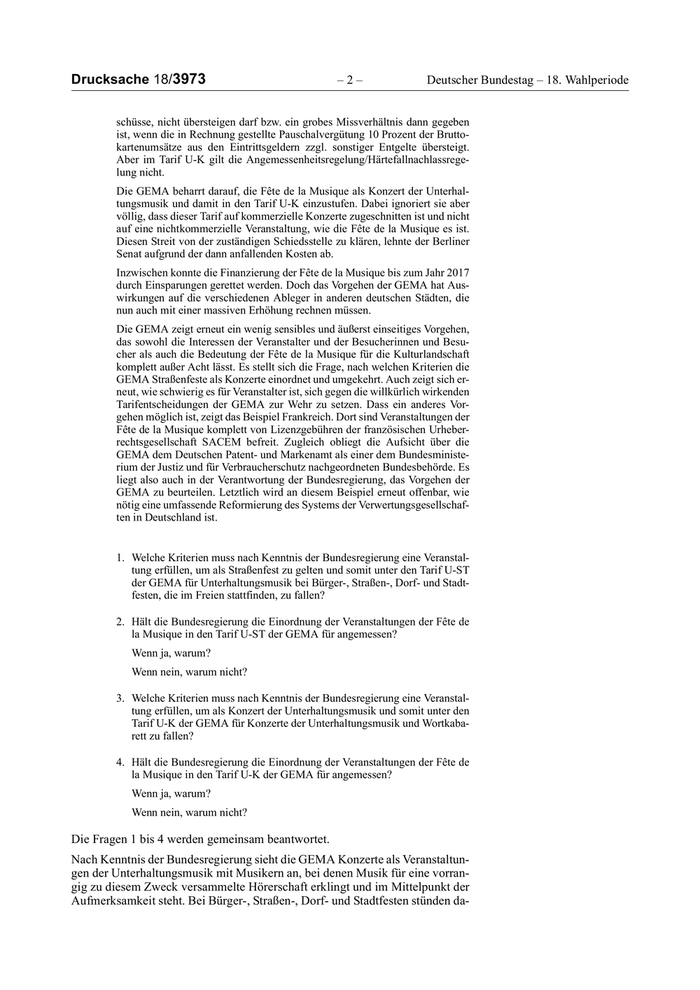 Drucksache 18/3973 – 2 – Deutscher Bundestag – 18. Wahlperiode

schüsse, nicht übersteigen darf bzw. ein grobes Missverhältnis dann gegeben ist, wenn die in Rechnung gestellte Pauschalvergütung 10 Prozent der Bruttokartenumsätze aus den Eintrittsgeldern zzgl. sonstiger Entgelte übersteigt. Aber im Tarif U-K gilt die Angemessenheitsregelung/Härtefallnachlassregelung nicht.

Die GEMA beharrt darauf, die Fête de la Musique als Konzert der Unterhaltungsmusik und damit in den Tarif U-K einzustufen. Dabei ignoriert sie aber völlig, dass dieser Tarif auf kommerzielle Konzerte zugeschnitten ist und nicht auf eine nichtkommerzielle Veranstaltung, wie die Fête de la Musique es ist. Diesen Streit von der zuständigen Schiedsstelle zu klären, lehnte der Berliner Senat aufgrund der dann anfallenden Kosten ab.

Inzwischen konnte die Finanzierung der Fête de la Musique bis zum Jahr 2017 durch Einsparungen gerettet werden. Doch das Vorgehen der GEMA hat Auswirkungen auf die verschiedenen Ableger in anderen deutschen Städten, die nun auch mit einer massiven Erhöhung rechnen müssen.

Die GEMA zeigt erneut ein wenig sensibles und äußerst einseitiges Vorgehen, das sowohl die Interessen der Veranstalter und der Besucherinnen und Besucher als auch die Bedeutung der Fête de la Musique für die Kulturlandschaft komplett außer Acht lässt. Es stellt sich die Frage, nach welchen Kriterien die GEMA Straßenfeste als Konzerte einordnet und umgekehrt. Auch zeigt sich erneut, wie schwierig es für Veranstalter ist, sich gegen die willkürlich wirkenden Tarifentscheidungen der GEMA zur Wehr zu setzen. Dass ein anderes Vorgehen möglich ist, zeigt das Beispiel Frankreich. Dort sind Veranstaltungen der Fête de la Musique komplett von Lizenzgebühren der französischen Urheberrechtsgesellschaft SACEM befreit. Zugleich obliegt die Aufsicht über die GEMA dem Deutschen Patent- und Markenamt als einer dem Bundesministerium der Justiz und für Verbraucherschutz nachgeordneten Bundesbehörde. Es liegt also auch in der Verantwortung der Bundesregierung, das Vorgehen der GEMA zu beurteilen. Letztlich wird an diesem Beispiel erneut offenbar, wie nötig eine umfassende Reformierung des Systems der Verwertungsgesellschaften in Deutschland ist.

1. Welche Kriterien muss nach Kenntnis der Bundesregierung eine Veranstaltung erfüllen, um als Straßenfest zu gelten und somit unter den Tarif U-ST der GEMA für Unterhaltungsmusik bei Bürger-, Straßen-, Dorf- und Stadtfesten, die im Freien stattfinden, zu fallen?

2. Hält die Bundesregierung die Einordnung der Veranstaltungen der Fête de la Musique in den Tarif U-ST der GEMA für angemessen?

Wenn ja, warum?

Wenn nein, warum nicht?

3. Welche Kriterien muss nach Kenntnis der Bundesregierung eine Veranstaltung erfüllen, um als Konzert der Unterhaltungsmusik und somit unter den Tarif U-K der GEMA für Konzerte der Unterhaltungsmusik und Wortkabarett zu fallen?

4. Hält die Bundesregierung die Einordnung der Veranstaltungen der Fête de la Musique in den Tarif U-K der GEMA für angemessen?

Wenn ja, warum?

Wenn nein, warum nicht?

Die Fragen 1 bis 4 werden gemeinsam beantwortet.

Nach Kenntnis der Bundesregierung sieht die GEMA Konzerte als Veranstaltungen der Unterhaltungsmusik mit Musikern an, bei denen Musik für eine vorrangig zu diesem Zweck versammelte Hörerschaft erklingt und im Mittelpunkt der Aufmerksamkeit steht. Bei Bürger-, Straßen-, Dorf- und Stadtfesten stünden da-